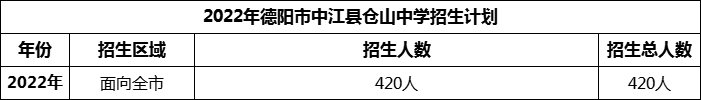 2022年德阳市中江县仓山中学招生计划

| 年份 | 招生区域 | 招生人数 | 招生总人数 |
|---|---|---|---|
| 2022年 | 面向全市 | 420人 | 420人 |